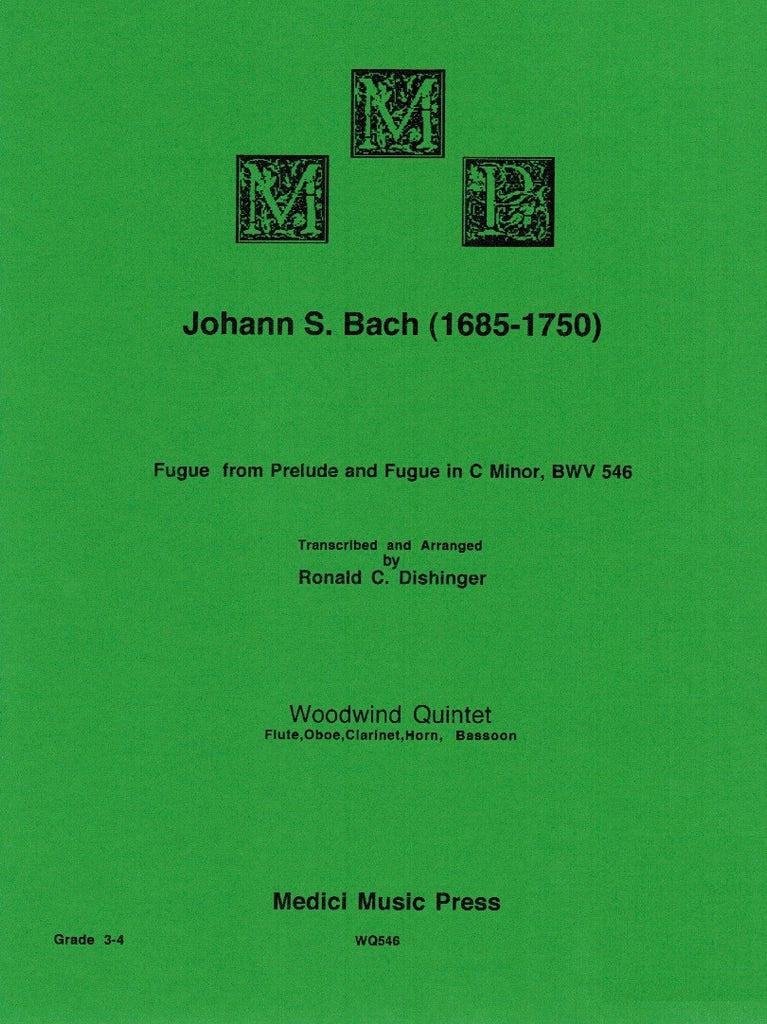 M
M P

Johann S. Bach (1685-1750)

Fugue from Prelude and Fugue in C Minor, BWV 546

Transcribed and Arranged
by
Ronald C. Dishinger

Woodwind Quintet
Flute,Oboe,Clarinet,Horn, Bassoon

Medici Music Press

Grade 3-4

WQ546